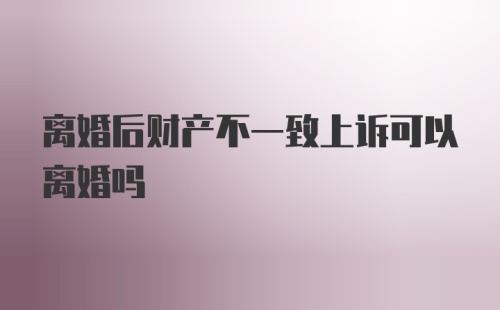 离婚后财产不一致上诉可以离婚吗